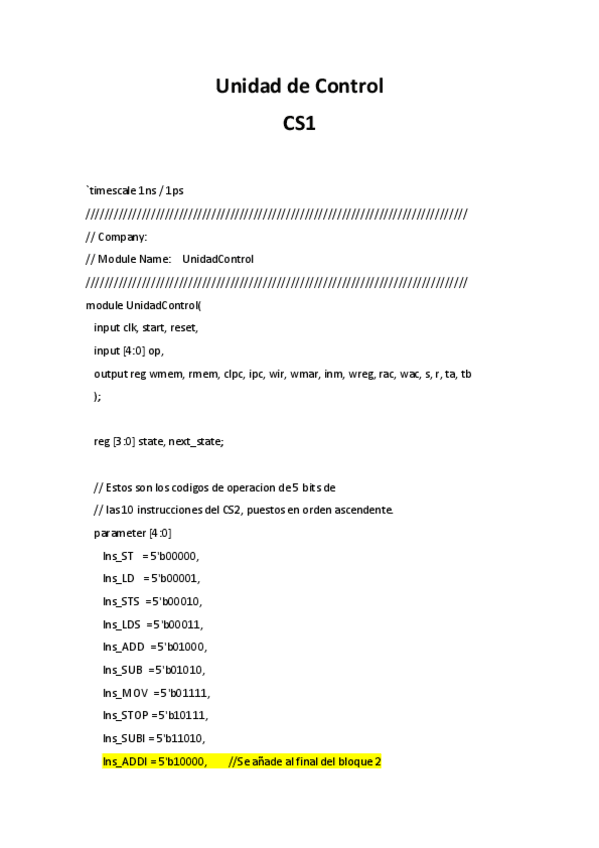 Unidad de Control

CS1

`timescale 1ns / 1ps

//////////////////////////////////////////////////////////////////////////////////

// Company:

// Module Name: UnidadControl

//////////////////////////////////////////////////////////////////////////////////

module UnidadControl(

input clk, start, reset,

input [4:0] op,

output reg wmem, rmem, clpc, ipc, wir, wmar, inm, wreg, rac, wac, s, r, ta, tb

);

reg [3:0] state, next_state;

// Estos son los codigos de operacion de 5 bits de

// las 10 instrucciones del CS2, puestos en orden ascendente.

parameter [4:0]

Ins_ST = 5'b00000,

Ins_LD = 5'b00001,

Ins_STS = 5'b00010,

Ins_LDS = 5'b00011,

Ins_ADD = 5'b01000,

Ins_SUB = 5'b01010,

Ins_MOV = 5'b01111,

Ins_STOP = 5'b10111,

Ins_SUBI = 5'b11010,

Ins_ADDI = 5'b10000, //Se añade al final del bloque 2